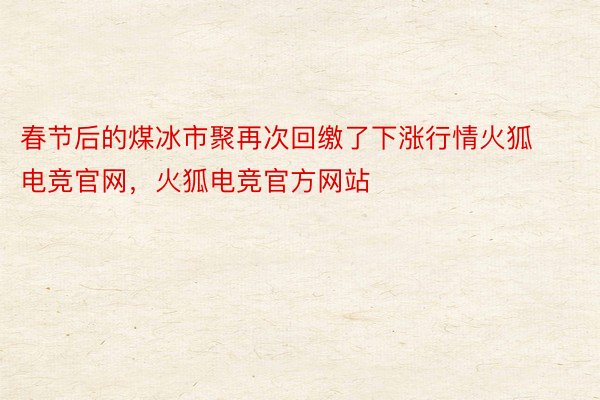 春节后的煤冰市聚再次回缴了下涨行情火狐电竞官网，火狐电竞官方网站